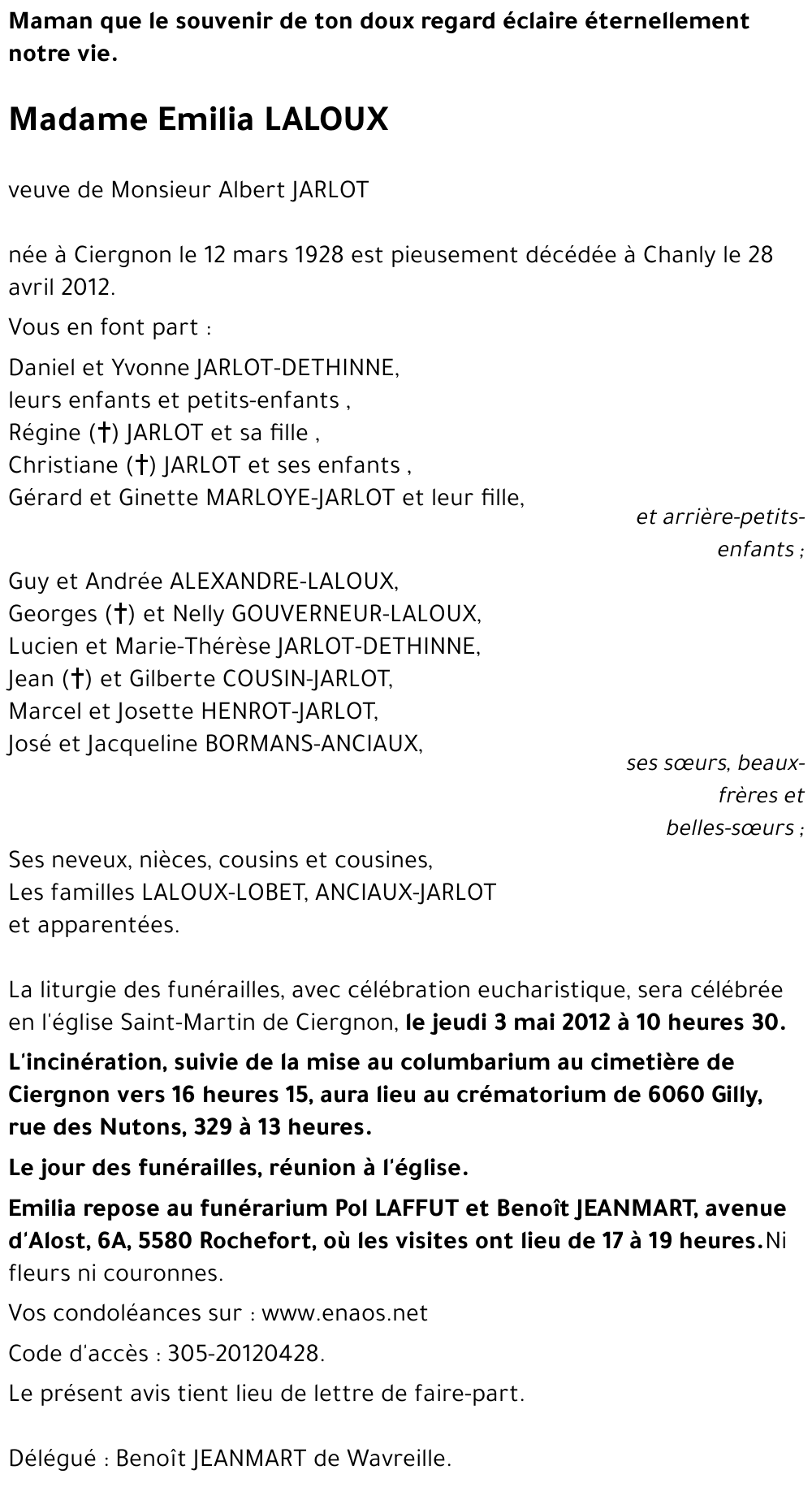 Maman que le souvenir de ton doux regard éclaire éternellement notre vie.

Madame Emilia LALOUX

veuve de Monsieur Albert JARLOT

née à Ciergnon le 12 mars 1928 est pieusement décédée à Chanly le 28 avril 2012.

Vous en font part :

Daniel et Yvonne JARLOT-DETHINNE,
leurs enfants et petits-enfants ,
Régine (†) JARLOT et sa fille ,
Christiane (†) JARLOT et ses enfants ,
Gérard et Ginette MARLOYE-JARLOT et leur fille,

et arrière-petits-enfants ;

Guy et Andrée ALEXANDRE-LALOUX,
Georges (†) et Nelly GOUVERNEUR-LALOUX,
Lucien et Marie-Thérèse JARLOT-DETHINNE,
Jean (†) et Gilberte COUSIN-JARLOT,
Marcel et Josette HENROT-JARLOT,
José et Jacqueline BORMANS-ANCIAUX,

ses sœurs, beaux-frères et belles-sœurs ;

Ses neveux, nièces, cousins et cousines,
Les familles LALOUX-LOBET, ANCIAUX-JARLOT
et apparentées.

La liturgie des funérailles, avec célébration eucharistique, sera célébrée en l'église Saint-Martin de Ciergnon, le jeudi 3 mai 2012 à 10 heures 30.

L'incinération, suivie de la mise au columbarium au cimetière de Ciergnon vers 16 heures 15, aura lieu au crématorium de 6060 Gilly, rue des Nutons, 329 à 13 heures.

Le jour des funérailles, réunion à l'église.

Emilia repose au funérarium Pol LAFFUT et Benoît JEANMART, avenue d'Alost, 6A, 5580 Rochefort, où les visites ont lieu de 17 à 19 heures.Ni fleurs ni couronnes.

Vos condoléances sur : www.enaos.net

Code d'accès : 305-20120428.

Le présent avis tient lieu de lettre de faire-part.

Délégué : Benoît JEANMART de Wavreille.